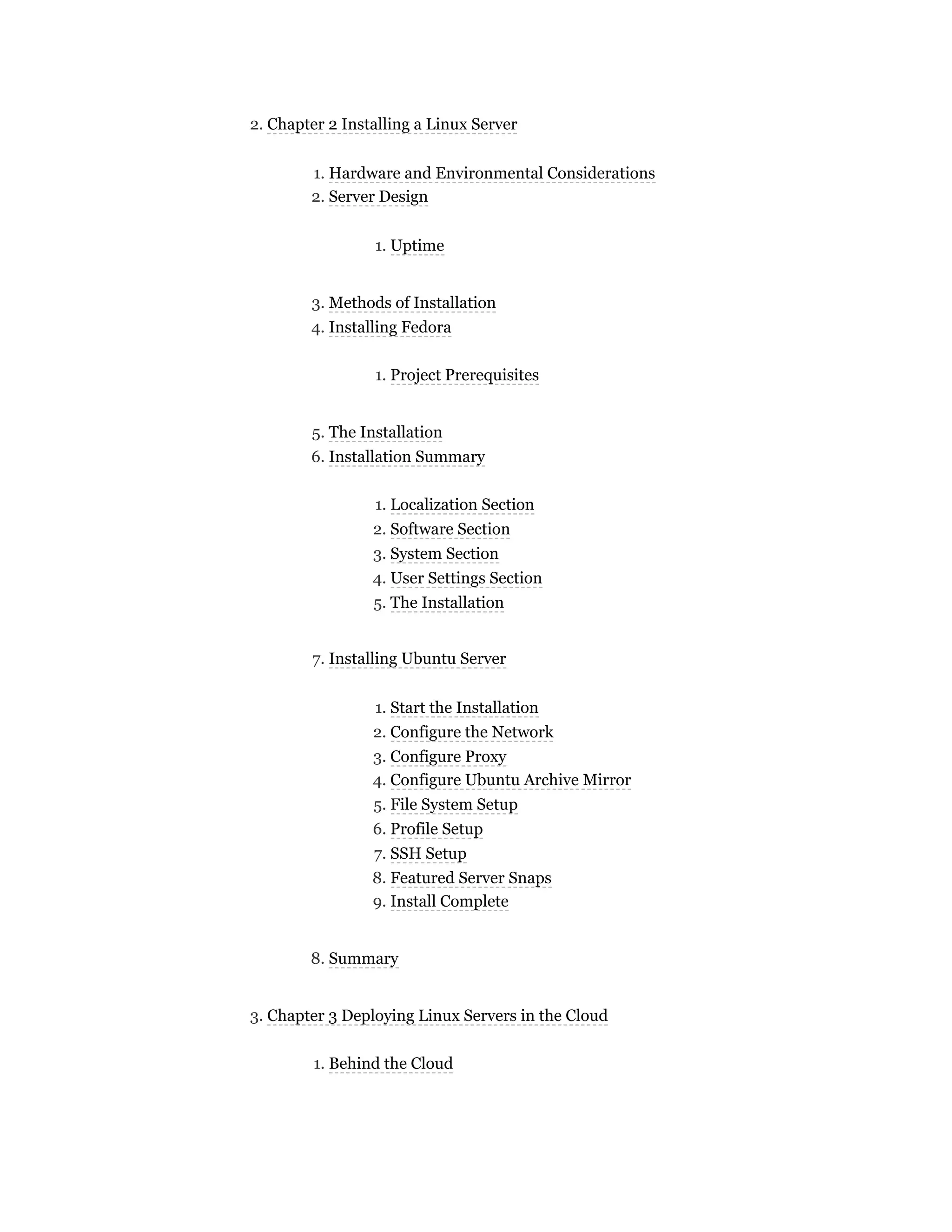 2. Chapter 2 Installing a Linux Server

1. Hardware and Environmental Considerations
2. Server Design

1. Uptime

3. Methods of Installation
4. Installing Fedora

1. Project Prerequisites

5. The Installation
6. Installation Summary

1. Localization Section
2. Software Section
3. System Section
4. User Settings Section
5. The Installation

7. Installing Ubuntu Server

1. Start the Installation
2. Configure the Network
3. Configure Proxy
4. Configure Ubuntu Archive Mirror
5. File System Setup
6. Profile Setup
7. SSH Setup
8. Featured Server Snaps
9. Install Complete

8. Summary

3. Chapter 3 Deploying Linux Servers in the Cloud

1. Behind the Cloud